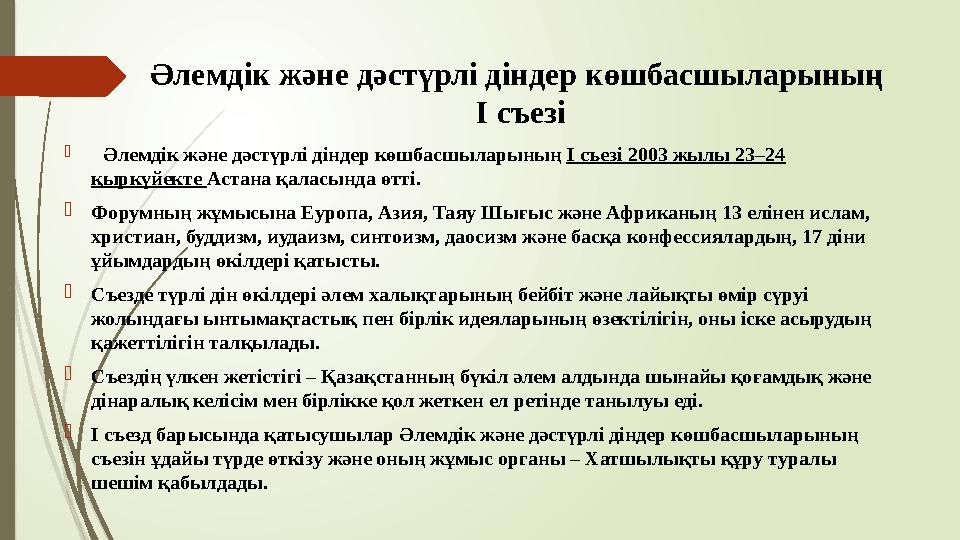 Әлемдік және дәстүрлі діндер көшбасшыларының I съезі

Әлемдік және дәстүрлі діндер көшбасшыларының I съезі 2003 жылы 23–24 қыркүйекте Астана қаласында өтті.

Форумның жұмысына Еуропа, Азия, Таяу Шығыс және Африканың 13 елінен ислам, христиан, буддизм, иудаизм, синтоизм, даосизм және басқа конфессиялардың, 17 діни ұйымдардың өкілдері қатысты.

Съезде түрлі дін өкілдері әлем халықтарының бейбіт және лайықты өмір сүруі жолындағы ынтымақтастық пен бірлік идеяларының өзектілігін, оны іске асырудың қажеттілігін талқылады.

Съездің үлкен жетістігі – Қазақстанның бүкіл әлем алдында шынайы қоғамдық және дінаралық келісім мен бірлікке қол жеткен ел ретінде танылуы еді.

I съезд барысында қатысушылар Әлемдік және дәстүрлі діндер көшбасшыларының съезін ұдайы түрде өткізу және оның жұмыс органы – Хатшылықты құру туралы шешім қабылдады.